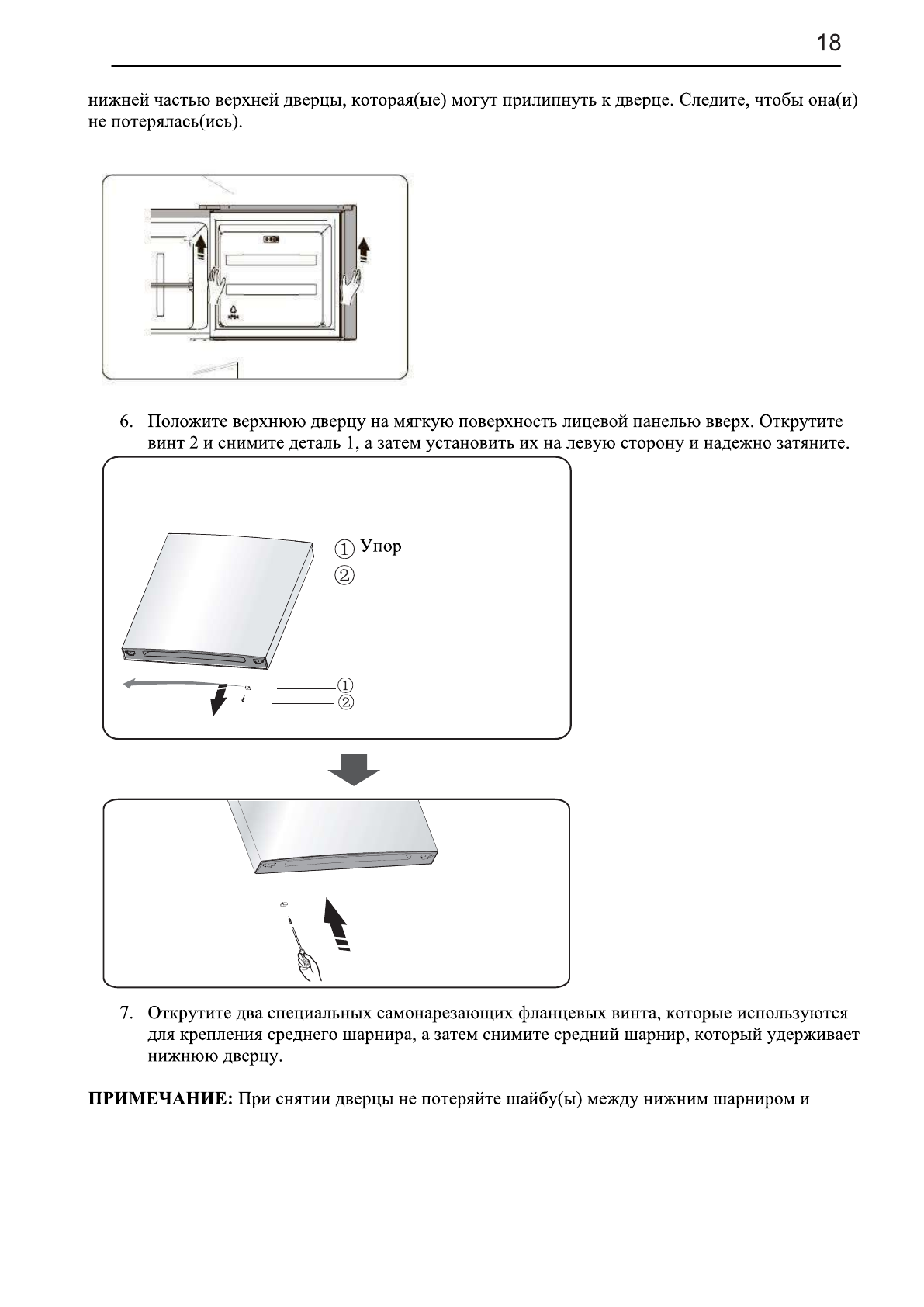 18

нижней частью верхней дверцы, которая(ые) могут прилипнуть к дверце. Следите, чтобы она(и) не потерялась(ись).

6. Положите верхнюю дверцу на мягкую поверхность лицевой панелью вверх. Открутите винт 2 и снимите деталь 1, а затем установить их на левую сторону и надежно затяните.

① Упор
②

①
②

7. Открутите два специальных самонарезающих фланцевых винта, которые используются для крепления среднего шарнира, а затем снимите средний шарнир, который удерживает нижнюю дверцу.

**ПРИМЕЧАНИЕ:** При снятии дверцы не потеряйте шайбу(ы) между нижним шарниром и